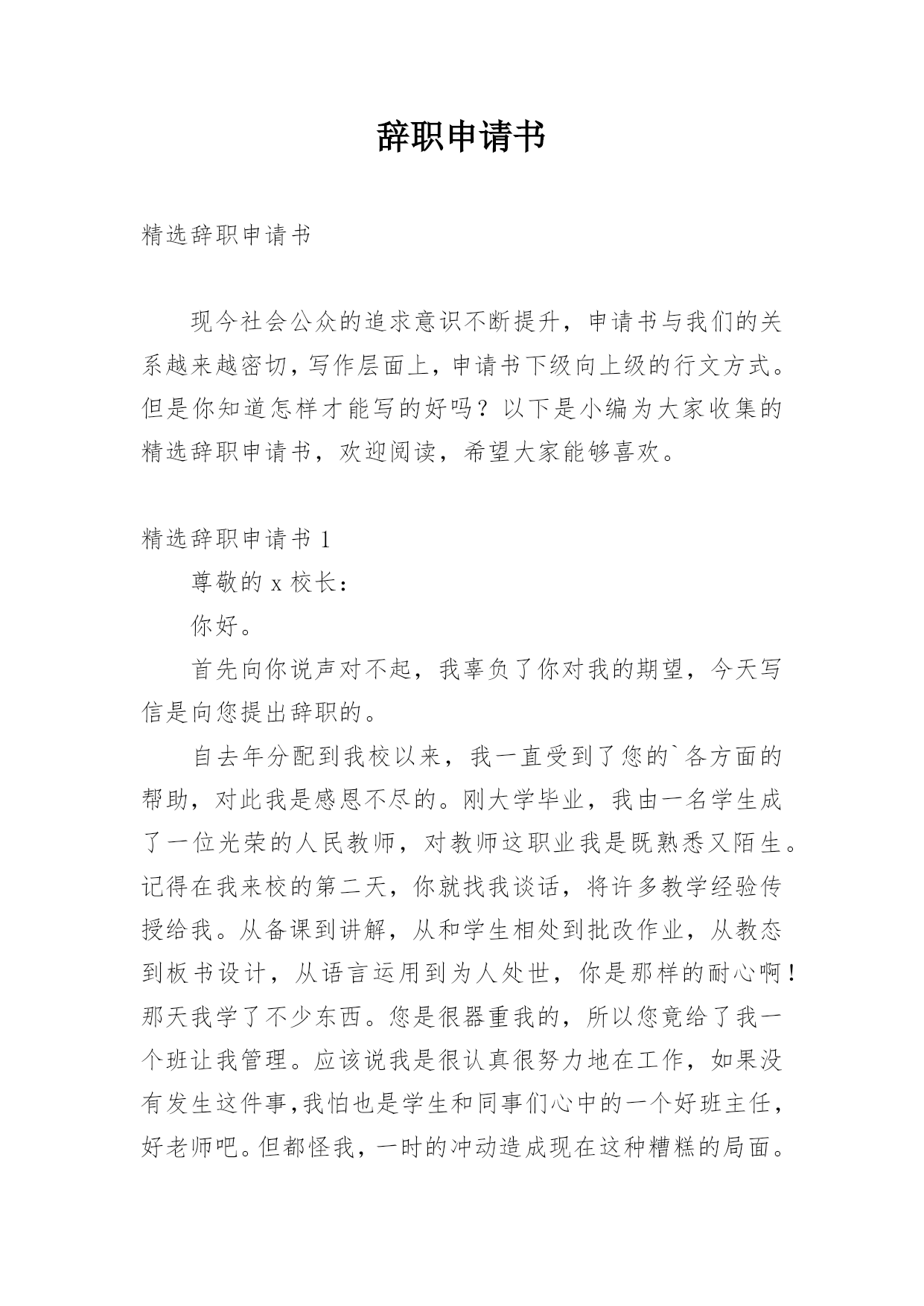 辞职申请书

精选辞职申请书

现今社会公众的追求意识不断提升，申请书与我们的关系越来越密切，写作层面上，申请书下级向上级的行文方式。但是你知道怎样才能写的好吗？以下是小编为大家收集的精选辞职申请书，欢迎阅读，希望大家能够喜欢。

精选辞职申请书 1

尊敬的 x 校长：

你好。

首先向你说声对不起，我辜负了你对我的期望，今天写信是向您提出辞职的。

自去年分配到我校以来，我一直受到了您的`各方面的帮助，对此我是感恩不尽的。刚大学毕业，我由一名学生成了一位光荣的人民教师，对教师这职业我是既熟悉又陌生。记得在我来校的第二天，你就找我谈话，将许多教学经验传授给我。从备课到讲解，从和学生相处到批改作业，从教态到板书设计，从语言运用到为人处世，你是那样的耐心啊！那天我学了不少东西。您是很器重我的，所以您竟给了我一个班让我管理。应该说我是很认真很努力地在工作，如果没有发生这件事，我怕也是学生和同事们心中的一个好班主任，好老师吧。但都怪我，一时的冲动造成现在这种糟糕的局面。